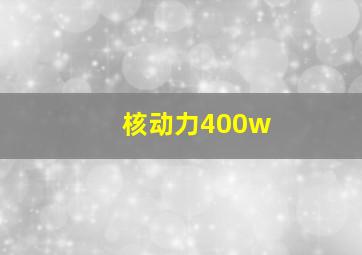 核动力400w